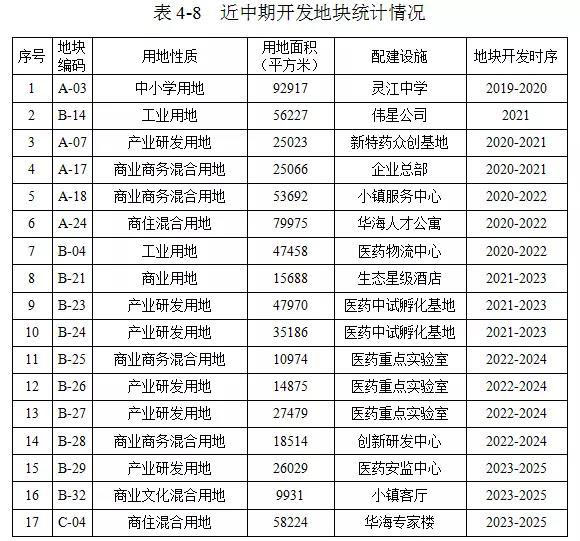 表 4-8　近中期开发地块统计情况

| 序号 | 地块编码 | 用地性质 | 用地面积（平方米） | 配建设施 | 地块开发时序 |
|---|---|---|---|---|---|
| 1 | A-03 | 中小学用地 | 92917 | 灵江中学 | 2019-2020 |
| 2 | B-14 | 工业用地 | 56227 | 伟星公司 | 2021 |
| 3 | A-07 | 产业研发用地 | 25023 | 新特药众创基地 | 2020-2021 |
| 4 | A-17 | 商业商务混合用地 | 25066 | 企业总部 | 2020-2021 |
| 5 | A-18 | 商业商务混合用地 | 53692 | 小镇服务中心 | 2020-2022 |
| 6 | A-24 | 商住混合用地 | 79975 | 华海人才公寓 | 2020-2022 |
| 7 | B-04 | 工业用地 | 47458 | 医药物流中心 | 2020-2022 |
| 8 | B-21 | 商业用地 | 15688 | 生态星级酒店 | 2021-2023 |
| 9 | B-23 | 产业研发用地 | 47970 | 医药中试孵化基地 | 2021-2023 |
| 10 | B-24 | 产业研发用地 | 35186 | 医药中试孵化基地 | 2021-2023 |
| 11 | B-25 | 商业商务混合用地 | 10974 | 医药重点实验室 | 2022-2024 |
| 12 | B-26 | 产业研发用地 | 14875 | 医药重点实验室 | 2022-2024 |
| 13 | B-27 | 产业研发用地 | 27479 | 医药重点实验室 | 2022-2024 |
| 14 | B-28 | 商业商务混合用地 | 18514 | 创新研发中心 | 2022-2024 |
| 15 | B-29 | 产业研发用地 | 26029 | 医药安监中心 | 2023-2025 |
| 16 | B-32 | 商业文化混合用地 | 9931 | 小镇客厅 | 2023-2025 |
| 17 | C-04 | 商住混合用地 | 58224 | 华海专家楼 | 2023-2025 |